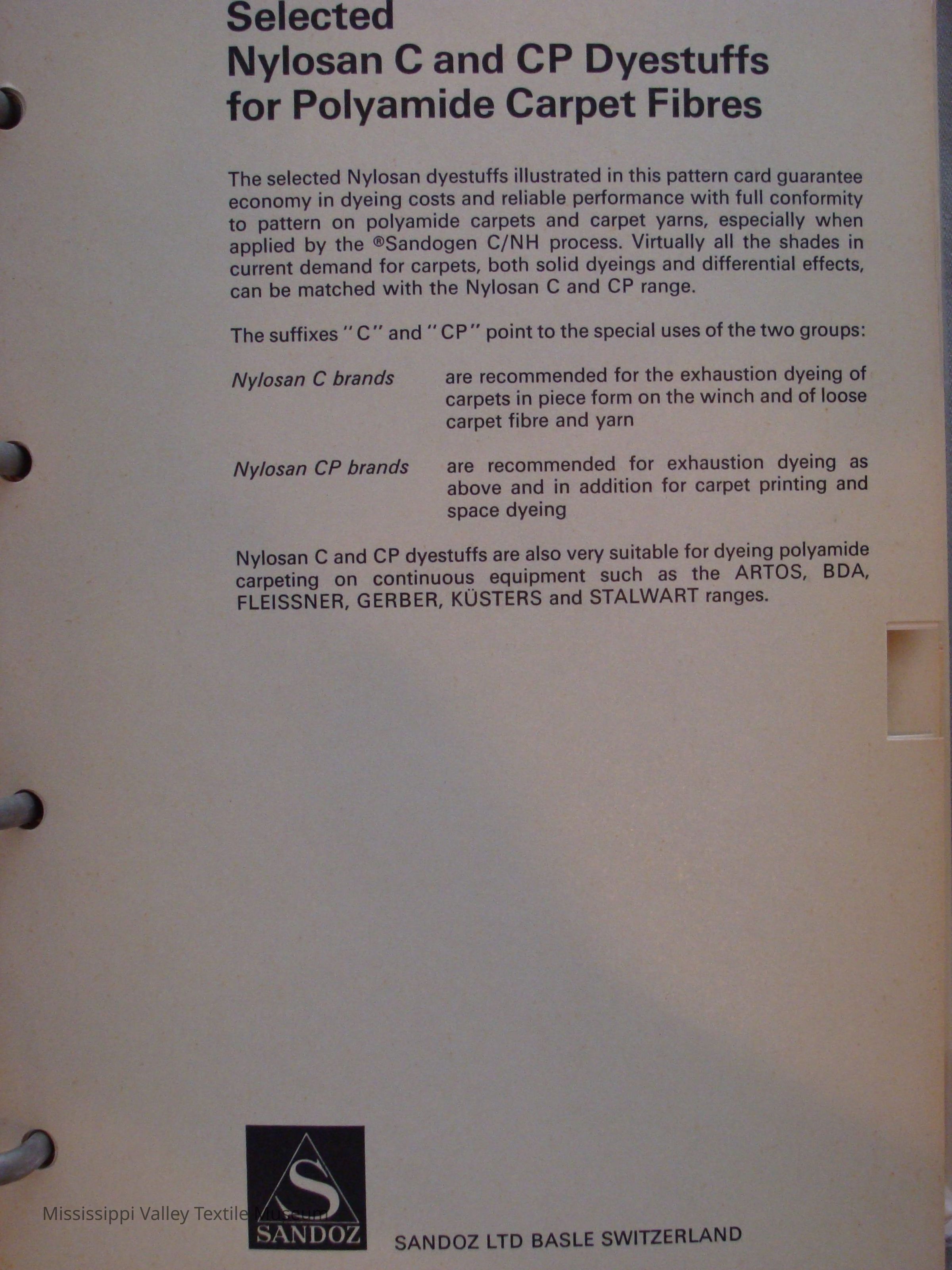 Selected
Nylosan C and CP Dyestuffs for Polyamide Carpet Fibres

The selected Nylosan dyestuffs illustrated in this pattern card guarantee economy in dyeing costs and reliable performance with full conformity to pattern on polyamide carpets and carpet yarns, especially when applied by the ®Sandogen C/NH process. Virtually all the shades in current demand for carpets, both solid dyeings and differential effects, can be matched with the Nylosan C and CP range.

The suffixes "C" and "CP" point to the special uses of the two groups:

Nylosan C brands are recommended for the exhaustion dyeing of carpets in piece form on the winch and of loose carpet fibre and yarn

Nylosan CP brands are recommended for exhaustion dyeing as above and in addition for carpet printing and space dyeing

Nylosan C and CP dyestuffs are also very suitable for dyeing polyamide carpeting on continuous equipment such as the ARTOS, BDA, FLEISSNER, GERBER, KÜSTERS and STALWART ranges.

Mississippi Valley Textile Museum

S
SANDOZ

SANDOZ LTD BASLE SWITZERLAND